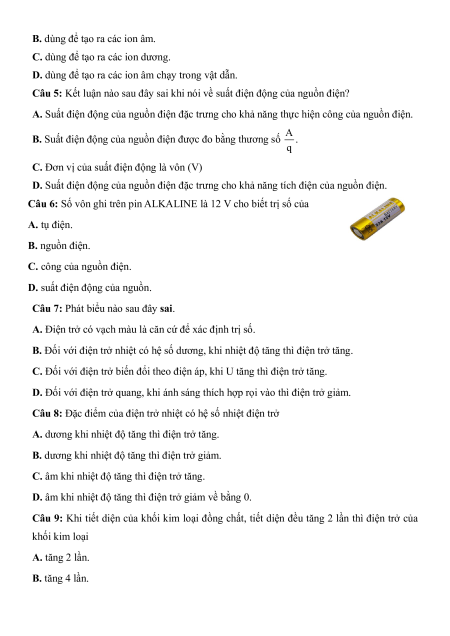 B. dùng để tạo ra các ion âm.

C. dùng để tạo ra các ion dương.

D. dùng để tạo ra các ion âm chạy trong vật dẫn.

Câu 5: Kết luận nào sau đây sai khi nói về suất điện động của nguồn điện?

A. Suất điện động của nguồn điện đặc trưng cho khả năng thực hiện công của nguồn điện.

B. Suất điện động của nguồn điện được đo bằng thương số $\frac{A}{q}$.

C. Đơn vị của suất điện động là vôn (V)

D. Suất điện động của nguồn điện đặc trưng cho khả năng tích điện của nguồn điện.

Câu 6: Số vôn ghi trên pin ALKALINE là 12 V cho biết trị số của

A. tụ điện.

B. nguồn điện.

C. công của nguồn điện.

D. suất điện động của nguồn.

Câu 7: Phát biểu nào sau đây sai.

A. Điện trở có vạch màu là căn cứ để xác định trị số.

B. Đối với điện trở nhiệt có hệ số dương, khi nhiệt độ tăng thì điện trở tăng.

C. Đối với điện trở biến đổi theo điện áp, khi U tăng thì điện trở tăng.

D. Đối với điện trở quang, khi ánh sáng thích hợp rọi vào thì điện trở giảm.

Câu 8: Đặc điểm của điện trở nhiệt có hệ số nhiệt điện trở

A. dương khi nhiệt độ tăng thì điện trở tăng.

B. dương khi nhiệt độ tăng thì điện trở giảm.

C. âm khi nhiệt độ tăng thì điện trở tăng.

D. âm khi nhiệt độ tăng thì điện trở giảm về bằng 0.

Câu 9: Khi tiết diện của khối kim loại đồng chất, tiết diện đều tăng 2 lần thì điện trở của khối kim loại

A. tăng 2 lần.

B. tăng 4 lần.